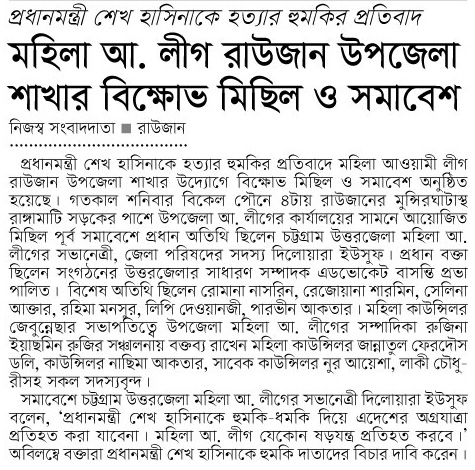 প্রধানমন্ত্রী শেখ হাসিনাকে হত্যার হুমকির প্রতিবাদ

মহিলা আ. লীগ রাউজান উপজেলা শাখার বিক্ষোভ মিছিল ও সমাবেশ

নিজস্ব সংবাদদাতা ■ রাউজান

প্রধানমন্ত্রী শেখ হাসিনাকে হত্যার হুমকির প্রতিবাদে মহিলা আওয়ামী লীগ রাউজান উপজেলা শাখার উদ্যোগে বিক্ষোভ মিছিল ও সমাবেশ অনুষ্ঠিত হয়েছে। গতকাল শনিবার বিকেল পৌনে ৪টায় রাউজানের মুন্সিরঘাটাস্থ রাঙ্গামাটি সড়কের পাশে উপজেলা আ. লীগের কার্যালয়ের সামনে আয়োজিত মিছিল পূর্ব সমাবেশে প্রধান অতিথি ছিলেন চট্টগ্রাম উত্তরজেলা মহিলা আ. লীগের সভানেত্রী, জেলা পরিষদের সদস্য দিলোয়ারা ইউসুফ। প্রধান বক্তা ছিলেন সংগঠনের উত্তরজেলার সাধারণ সম্পাদক এডভোকেট বাসন্তি প্রভা পালিত। বিশেষ অতিথি ছিলেন রোমানা নাসরিন, রেজোয়ানা শারমিন, সেলিনা আক্তার, রহিমা মনসুর, লিপি দেওয়ানজী, পারভীন আকতার। মহিলা কাউন্সিলর জেবুন্নেছার সভাপতিত্বে উপজেলা মহিলা আ. লীগের সম্পাদিকা রুজিনা ইয়াছমিন রুজির সঞ্চালনায় বক্তব্য রাখেন মহিলা কাউন্সিলর জান্নাতুল ফেরদৌস ডলি, কাউন্সিলর নাছিমা আকতার, সাবেক কাউন্সিলর নুর আয়েশা, লাকী চৌধুরীসহ সকল সদস্যবৃন্দ।

সমাবেশে চট্টগ্রাম উত্তরজেলা মহিলা আ. লীগের সভানেত্রী দিলোয়ারা ইউসুফ বলেন, 'প্রধানমন্ত্রী শেখ হাসিনাকে হুমকি-ধমকি দিয়ে এদেশের অগ্রযাত্রা প্রতিহত করা যাবেনা। মহিলা আ. লীগ যেকোন ষড়যন্ত্র প্রতিহত করবে।' অবিলম্বে বক্তারা প্রধানমন্ত্রী শেখ হাসিনাকে হুমকি দাতাদের বিচার দাবি করেন।